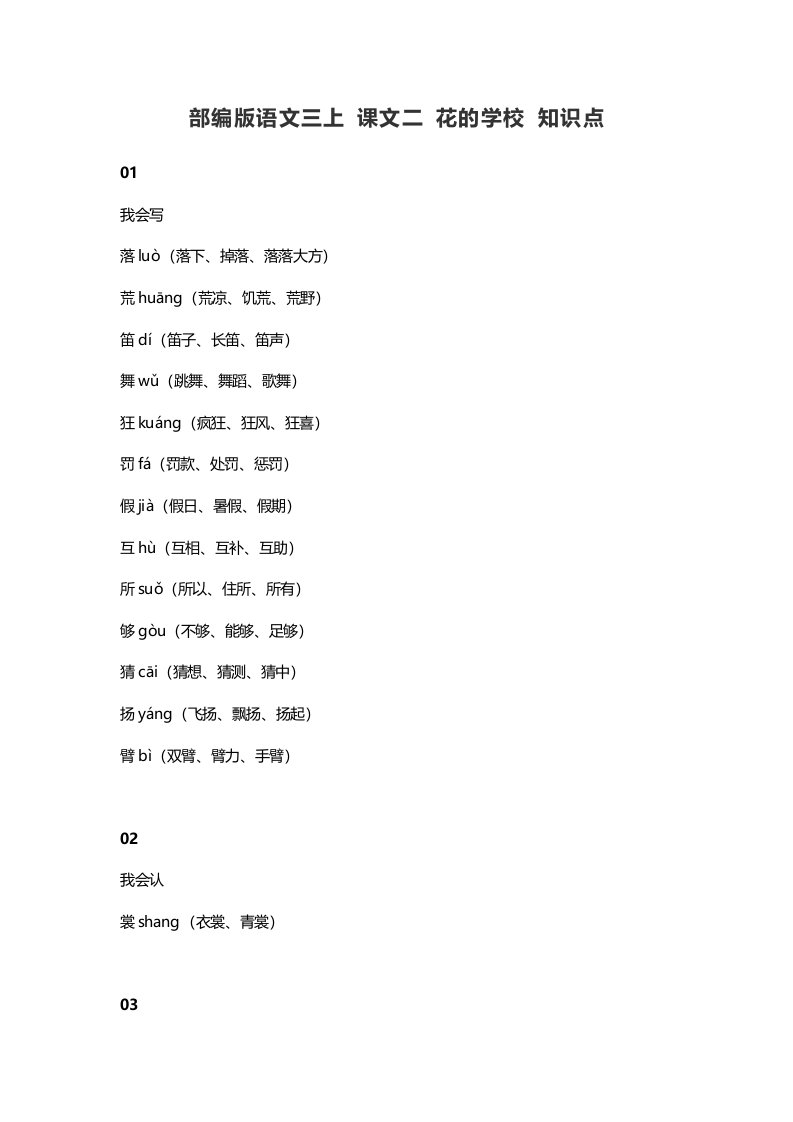 部编版语文三上 课文二 花的学校 知识点

01

我会写

落 luò（落下、掉落、落落大方）

荒 huāng（荒凉、饥荒、荒野）

笛 dí（笛子、长笛、笛声）

舞 wǔ（跳舞、舞蹈、歌舞）

狂 kuáng（疯狂、狂风、狂喜）

罚 fá（罚款、处罚、惩罚）

假 jià（假日、暑假、假期）

互 hù（互相、互补、互助）

所 suǒ（所以、住所、所有）

够 gòu（不够、能够、足够）

猜 cāi（猜想、猜测、猜中）

扬 yáng（飞扬、飘扬、扬起）

臂 bì（双臂、臂力、手臂）

02

我会认

裳 shang（衣裳、青裳）

03